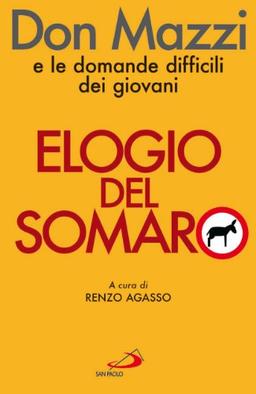 Don Mazzi
e le domande difficili dei giovani

ELOGIO
DEL
SOMARO

A cura di
RENZO AGASSO

SAN PAOLO